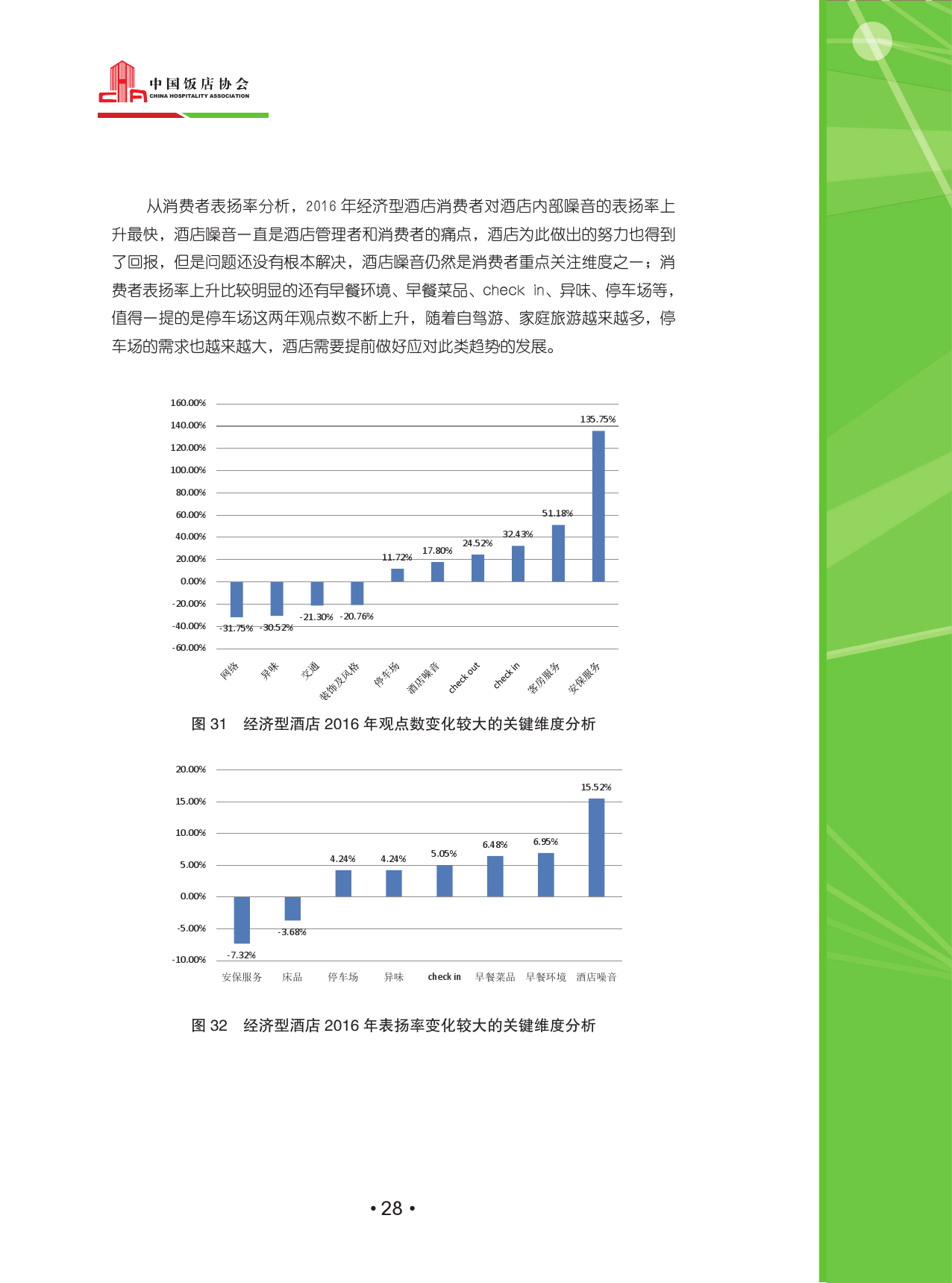 中国饭店协会
CHINA HOSPITALITY ASSOCIATION

从消费者表扬率分析，2016 年经济型酒店消费者对酒店内部噪音的表扬率上升最快，酒店噪音一直是酒店管理者和消费者的痛点，酒店为此做出的努力也得到了回报，但是问题还没有根本解决，酒店噪音仍然是消费者重点关注维度之一；消费者表扬率上升比较明显的还有早餐环境、早餐菜品、check in、异味、停车场等，值得一提的是停车场这两年观点数不断上升，随着自驾游、家庭旅游越来越多，停车场的需求也越来越大，酒店需要提前做好应对此类趋势的发展。

160.00%
140.00%
120.00%
100.00%
80.00%
60.00%
40.00%
20.00%
0.00%
-20.00%
-40.00%
-60.00%

-31.75% -30.52% -21.30% -20.76% 11.72% 17.80% 24.52% 32.43% 51.18% 135.75%

网络 异味 交通 装饰及风格 停车场 酒店噪音 check out check in 客房服务 安保服务

图 31 经济型酒店 2016 年观点数变化较大的关键维度分析

20.00%
15.00%
10.00%
5.00%
0.00%
-5.00%
-10.00%

-7.32% -3.68% 4.24% 4.24% 5.05% 6.48% 6.95% 15.52%

安保服务 床品 停车场 异味 check in 早餐菜品 早餐环境 酒店噪音

图 32 经济型酒店 2016 年表扬率变化较大的关键维度分析

• 28 •